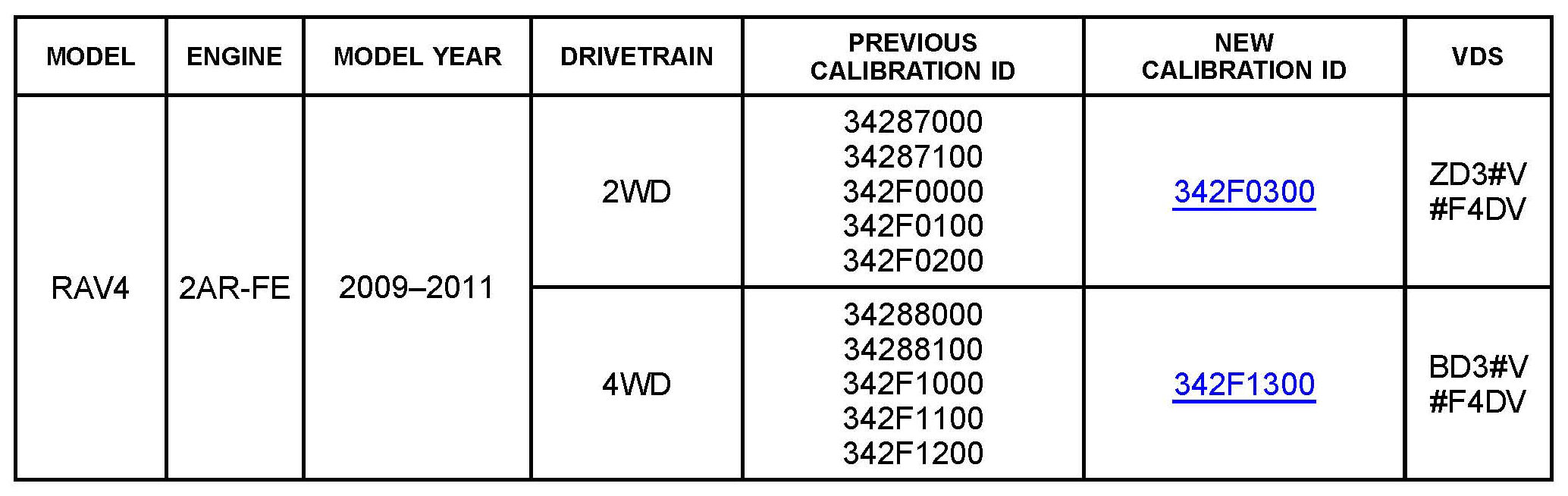 | MODEL | ENGINE | MODEL YEAR | DRIVETRAIN | PREVIOUS CALIBRATION ID | NEW CALIBRATION ID | VDS |
|---|---|---|---|---|---|---|
| RAV4 | 2AR-FE | 2009–2011 | 2WD | 34287000 34287100 342F0000 342F0100 342F0200 | 342F0300 | ZD3#V #F4DV |
| | | | 4WD | 34288000 34288100 342F1000 342F1100 342F1200 | 342F1300 | BD3#V #F4DV |